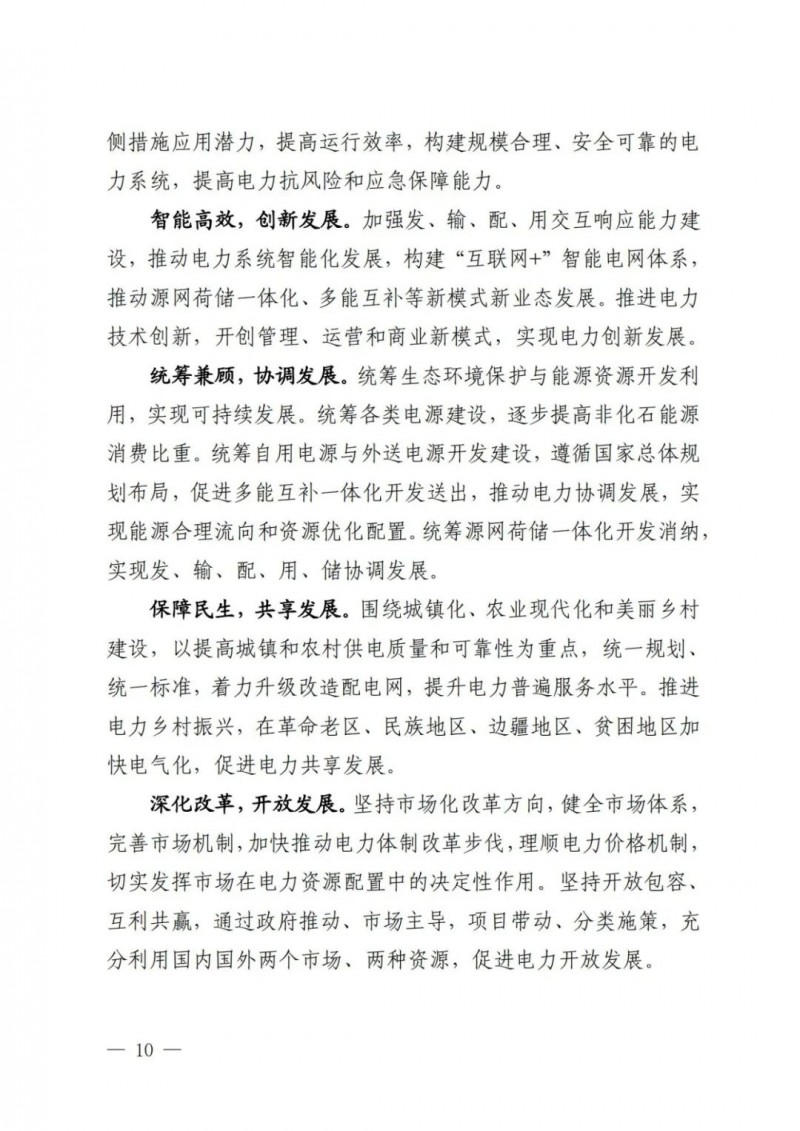 侧措施应用潜力，提高运行效率，构建规模合理、安全可靠的电力系统，提高电力抗风险和应急保障能力。

智能高效，创新发展。加强发、输、配、用交互响应能力建设，推动电力系统智能化发展，构建“互联网+”智能电网体系，推动源网荷储一体化、多能互补等新模式新业态发展。推进电力技术创新，开创管理、运营和商业新模式，实现电力创新发展。

统筹兼顾，协调发展。统筹生态环境保护与能源资源开发利用，实现可持续发展。统筹各类电源建设，逐步提高非化石能源消费比重。统筹自用电源与外送电源开发建设，遵循国家总体规划布局，促进多能互补一体化开发送出，推动电力协调发展，实现能源合理流向和资源优化配置。统筹源网荷储一体化开发消纳，实现发、输、配、用、储协调发展。

保障民生，共享发展。围绕城镇化、农业现代化和美丽乡村建设，以提高城镇和农村供电质量和可靠性为重点，统一规划、统一标准，着力升级改造配电网，提升电力普遍服务水平。推进电力乡村振兴，在革命老区、民族地区、边疆地区、贫困地区加快电气化，促进电力共享发展。

深化改革，开放发展。坚持市场化改革方向，健全市场体系，完善市场机制，加快推动电力体制改革步伐，理顺电力价格机制，切实发挥市场在电力资源配置中的决定性作用。坚持开放包容、互利共赢，通过政府推动、市场主导，项目带动、分类施策，充分利用国内国外两个市场、两种资源，促进电力开放发展。

— 10 —